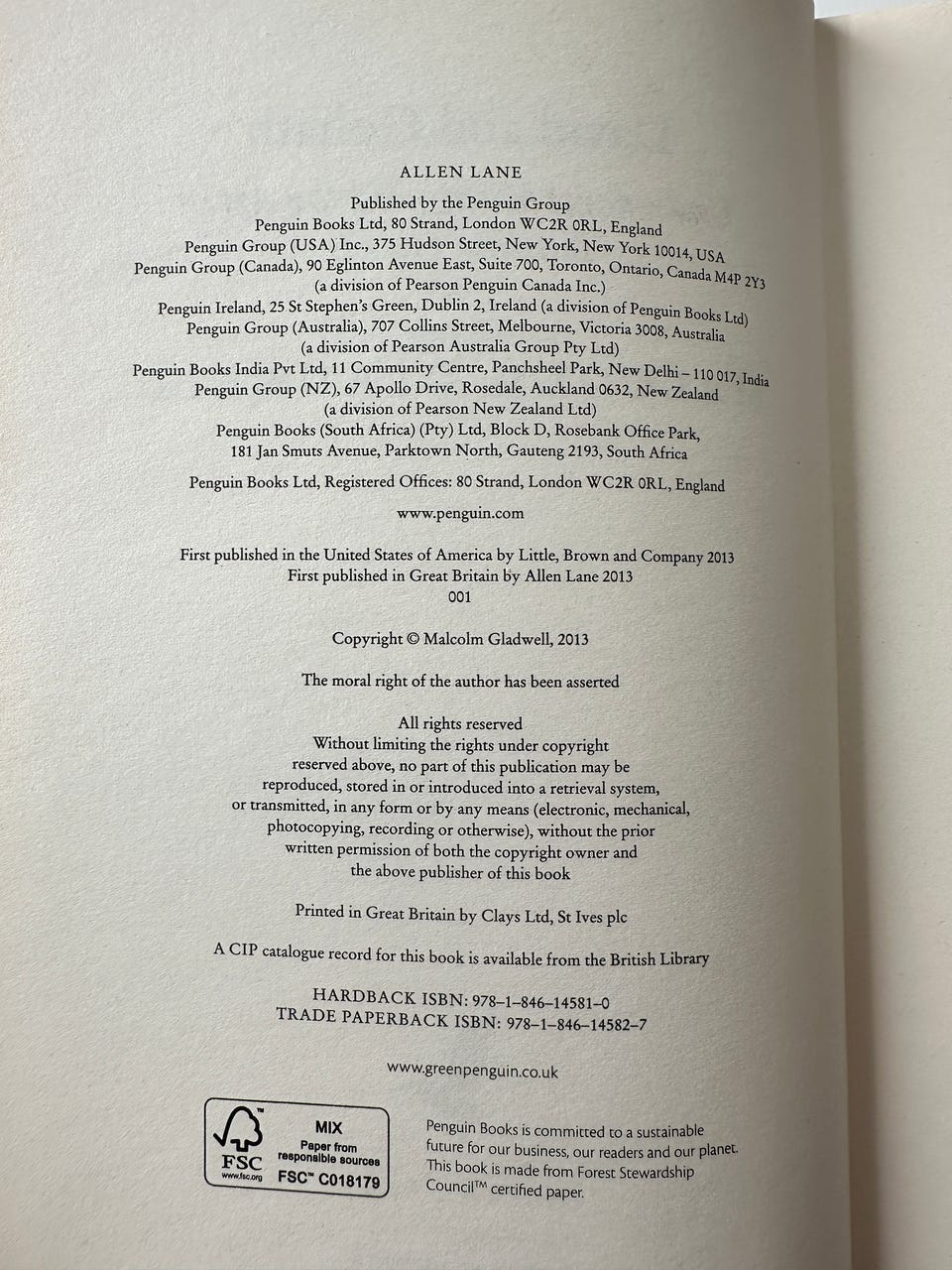 ALLEN LANE

Published by the Penguin Group
Penguin Books Ltd, 80 Strand, London WC2R 0RL, England
Penguin Group (USA) Inc., 375 Hudson Street, New York, New York 10014, USA
Penguin Group (Canada), 90 Eglinton Avenue East, Suite 700, Toronto, Ontario, Canada M4P 2Y3
(a division of Pearson Penguin Canada Inc.)
Penguin Ireland, 25 St Stephen's Green, Dublin 2, Ireland (a division of Penguin Books Ltd)
Penguin Group (Australia), 707 Collins Street, Melbourne, Victoria 3008, Australia
(a division of Pearson Australia Group Pty Ltd)
Penguin Books India Pvt Ltd, 11 Community Centre, Panchsheel Park, New Delhi – 110 017, India
Penguin Group (NZ), 67 Apollo Drive, Rosedale, Auckland 0632, New Zealand
(a division of Pearson New Zealand Ltd)
Penguin Books (South Africa) (Pty) Ltd, Block D, Rosebank Office Park,
181 Jan Smuts Avenue, Parktown North, Gauteng 2193, South Africa

Penguin Books Ltd, Registered Offices: 80 Strand, London WC2R 0RL, England

www.penguin.com

First published in the United States of America by Little, Brown and Company 2013
First published in Great Britain by Allen Lane 2013
001

Copyright © Malcolm Gladwell, 2013

The moral right of the author has been asserted

All rights reserved
Without limiting the rights under copyright reserved above, no part of this publication may be reproduced, stored in or introduced into a retrieval system, or transmitted, in any form or by any means (electronic, mechanical, photocopying, recording or otherwise), without the prior written permission of both the copyright owner and the above publisher of this book

Printed in Great Britain by Clays Ltd, St Ives plc

A CIP catalogue record for this book is available from the British Library

HARDBACK ISBN: 978–1–846–14581–0
TRADE PAPERBACK ISBN: 978–1–846–14582–7

www.greenpenguin.co.uk

FSC www.fsc.org MIX Paper from responsible sources FSC™ C018179

Penguin Books is committed to a sustainable future for our business, our readers and our planet. This book is made from Forest Stewardship Council™ certified paper.